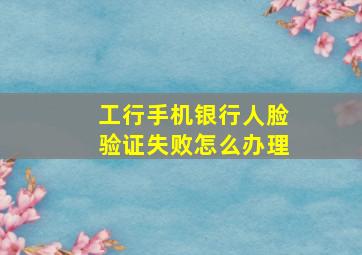 工行手机银行人脸验证失败怎么办理